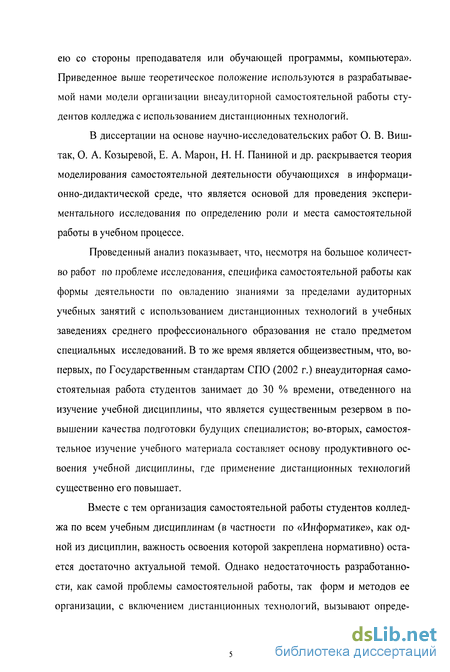 ею со стороны преподавателя или обучающей программы, компьютера». Приведенное выше теоретическое положение используются в разрабатываемой нами модели организации внеаудиторной самостоятельной работы студентов колледжа с использованием дистанционных технологий.

В диссертации на основе научно-исследовательских работ О. В. Виштак, О. А. Козыревой, Е. А. Марон, Н. Н. Паниной и др. раскрывается теория моделирования самостоятельной деятельности обучающихся в информационно-дидактической среде, что является основой для проведения экспериментального исследования по определению роли и места самостоятельной работы в учебном процессе.

Проведенный анализ показывает, что, несмотря на большое количество работ по проблеме исследования, специфика самостоятельной работы как формы деятельности по овладению знаниями за пределами аудиторных учебных занятий с использованием дистанционных технологий в учебных заведениях среднего профессионального образования не стало предметом специальных исследований. В то же время является общеизвестным, что, во-первых, по Государственным стандартам СПО (2002 г.) внеаудиторная самостоятельная работа студентов занимает до 30 % времени, отведенного на изучение учебной дисциплины, что является существенным резервом в повышении качества подготовки будущих специалистов; во-вторых, самостоятельное изучение учебного материала составляет основу продуктивного освоения учебной дисциплины, где применение дистанционных технологий существенно его повышает.

Вместе с тем организация самостоятельной работы студентов колледжа по всем учебным дисциплинам (в частности по «Информатике», как одной из дисциплин, важность освоения которой закреплена нормативно) остается достаточно актуальной темой. Однако недостаточность разработанности, как самой проблемы самостоятельной работы, так форм и методов ее организации, с включением дистанционных технологий, вызывают опреде-

5

dsLib.net
библиотека диссертаций